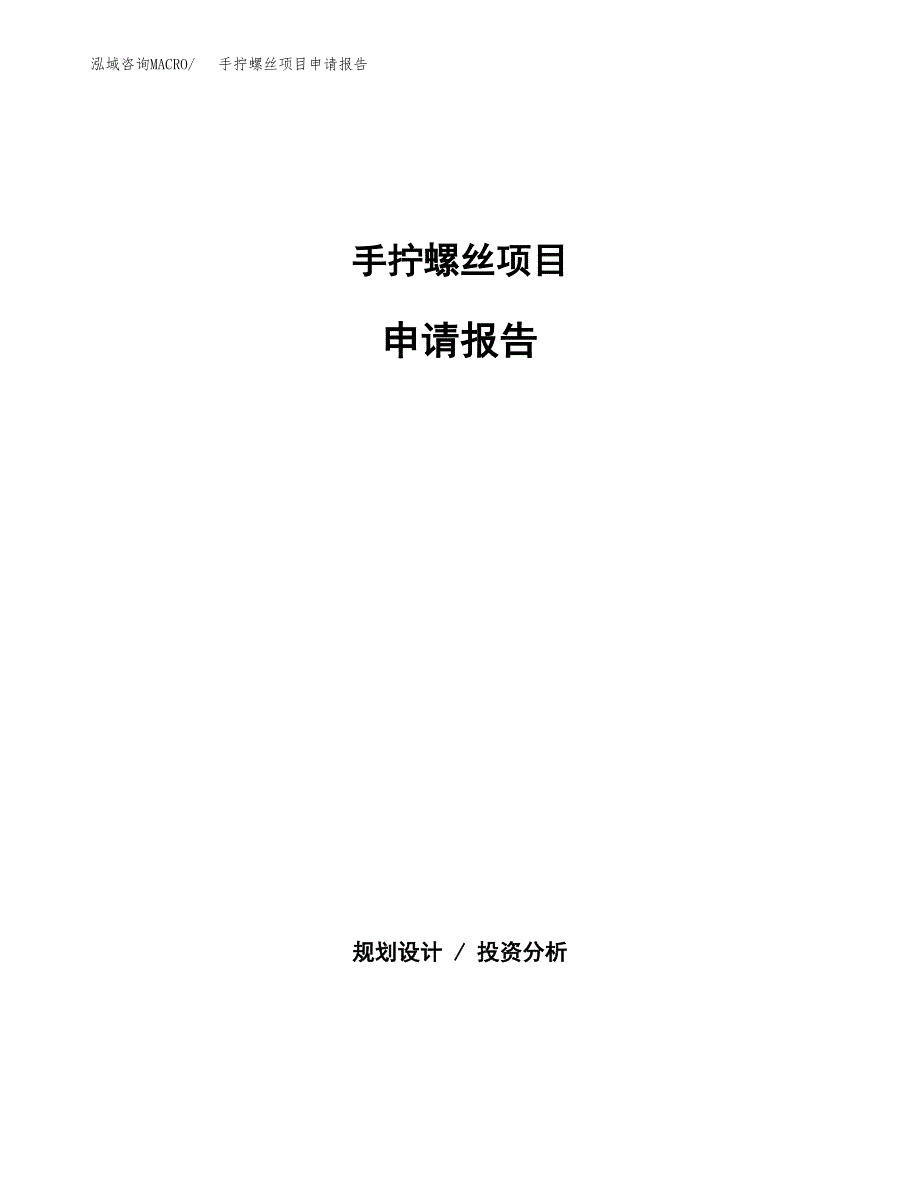 泓域咨询MACRO/　手拧螺丝项目申请报告

手拧螺丝项目

申请报告

规划设计 / 投资分析